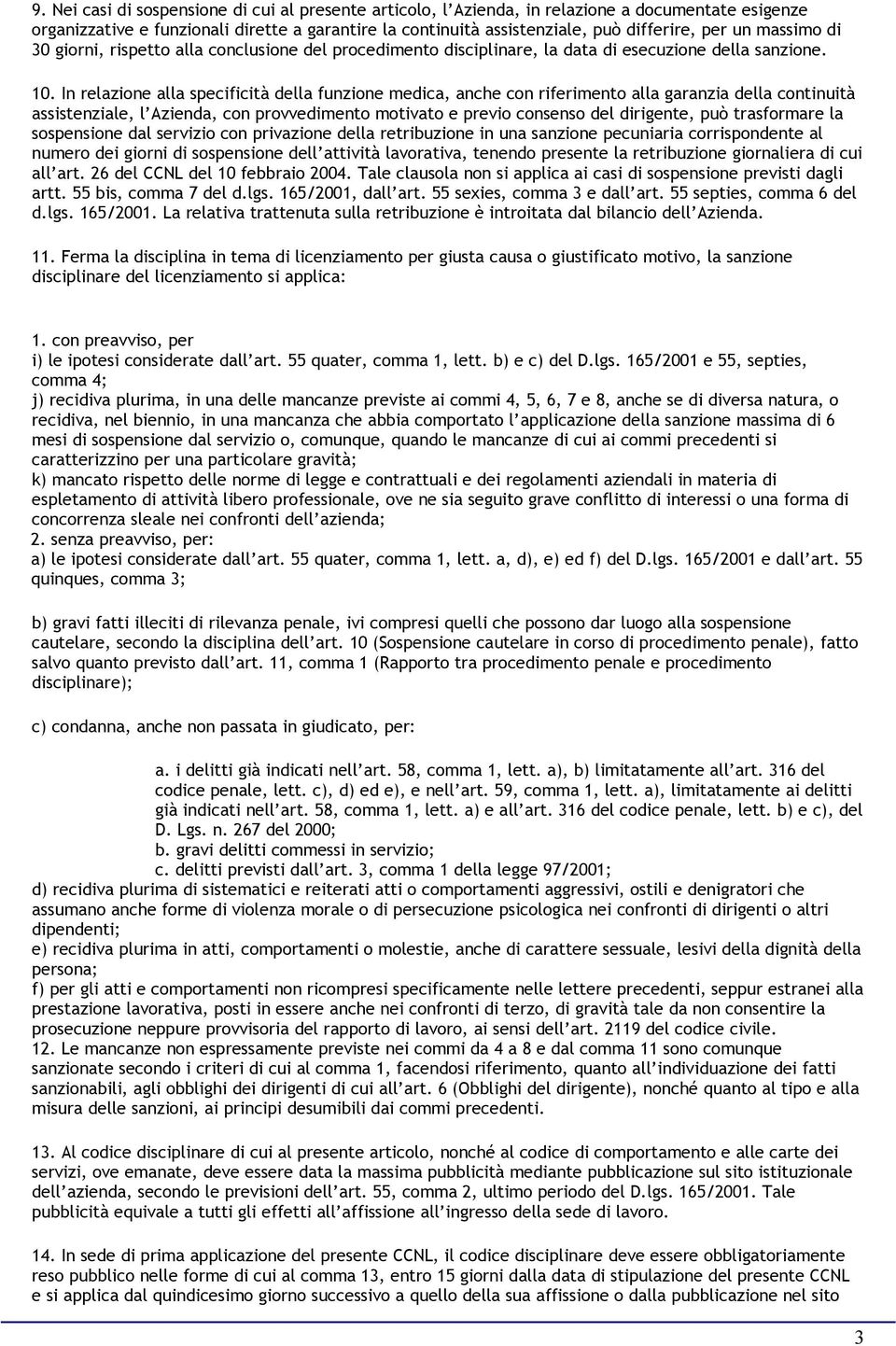 9. Nei casi di sospensione di cui al presente articolo, l'Azienda, in relazione a documentate esigenze organizzative e funzionali dirette a garantire la continuità assistenziale, può differire, per un massimo di 30 giorni, rispetto alla conclusione del procedimento disciplinare, la data di esecuzione della sanzione.

10. In relazione alla specificità della funzione medica, anche con riferimento alla garanzia della continuità assistenziale, l'Azienda, con provvedimento motivato e previo consenso del dirigente, può trasformare la sospensione dal servizio con privazione della retribuzione in una sanzione pecuniaria corrispondente al numero dei giorni di sospensione dell'attività lavorativa, tenendo presente la retribuzione giornaliera di cui all'art. 26 del CCNL del 10 febbraio 2004. Tale clausola non si applica ai casi di sospensione previsti dagli artt. 55 bis, comma 7 del d.lgs. 165/2001, dall'art. 55 sexies, comma 3 e dall'art. 55 septies, comma 6 del d.lgs. 165/2001. La relativa trattenuta sulla retribuzione è introitata dal bilancio dell'Azienda.

11. Ferma la disciplina in tema di licenziamento per giusta causa o giustificato motivo, la sanzione disciplinare del licenziamento si applica:

1. con preavviso, per
i) le ipotesi considerate dall'art. 55 quater, comma 1, lett. b) e c) del D.lgs. 165/2001 e 55, septies, comma 4;
j) recidiva plurima, in una delle mancanze previste ai commi 4, 5, 6, 7 e 8, anche se di diversa natura, o recidiva, nel biennio, in una mancanza che abbia comportato l'applicazione della sanzione massima di 6 mesi di sospensione dal servizio o, comunque, quando le mancanze di cui ai commi precedenti si caratterizzino per una particolare gravità;
k) mancato rispetto delle norme di legge e contrattuali e dei regolamenti aziendali in materia di espletamento di attività libero professionale, ove ne sia seguito grave conflitto di interessi o una forma di concorrenza sleale nei confronti dell'azienda;
2. senza preavviso, per:
a) le ipotesi considerate dall'art. 55 quater, comma 1, lett. a, d), e) ed f) del D.lgs. 165/2001 e dall'art. 55 quinques, comma 3;

b) gravi fatti illeciti di rilevanza penale, ivi compresi quelli che possono dar luogo alla sospensione cautelare, secondo la disciplina dell'art. 10 (Sospensione cautelare in corso di procedimento penale), fatto salvo quanto previsto dall'art. 11, comma 1 (Rapporto tra procedimento penale e procedimento disciplinare);

c) condanna, anche non passata in giudicato, per:

a. i delitti già indicati nell'art. 58, comma 1, lett. a), b) limitatamente all'art. 316 del codice penale, lett. c), d) ed e), e nell'art. 59, comma 1, lett. a), limitatamente ai delitti già indicati nell'art. 58, comma 1, lett. a) e all'art. 316 del codice penale, lett. b) e c), del D. Lgs. n. 267 del 2000;
b. gravi delitti commessi in servizio;
c. delitti previsti dall'art. 3, comma 1 della legge 97/2001;
d) recidiva plurima di sistematici e reiterati atti o comportamenti aggressivi, ostili e denigratori che assumano anche forme di violenza morale o di persecuzione psicologica nei confronti di dirigenti o altri dipendenti;
e) recidiva plurima in atti, comportamenti o molestie, anche di carattere sessuale, lesivi della dignità della persona;
f) per gli atti e comportamenti non ricompresi specificamente nelle lettere precedenti, seppur estranei alla prestazione lavorativa, posti in essere anche nei confronti di terzo, di gravità tale da non consentire la prosecuzione neppure provvisoria del rapporto di lavoro, ai sensi dell'art. 2119 del codice civile.
12. Le mancanze non espressamente previste nei commi da 4 a 8 e dal comma 11 sono comunque sanzionate secondo i criteri di cui al comma 1, facendosi riferimento, quanto all'individuazione dei fatti sanzionabili, agli obblighi dei dirigenti di cui all'art. 6 (Obblighi del dirigente), nonché quanto al tipo e alla misura delle sanzioni, ai principi desumibili dai commi precedenti.

13. Al codice disciplinare di cui al presente articolo, nonché al codice di comportamento e alle carte dei servizi, ove emanate, deve essere data la massima pubblicità mediante pubblicazione sul sito istituzionale dell'azienda, secondo le previsioni dell'art. 55, comma 2, ultimo periodo del D.lgs. 165/2001. Tale pubblicità equivale a tutti gli effetti all'affissione all'ingresso della sede di lavoro.

14. In sede di prima applicazione del presente CCNL, il codice disciplinare deve essere obbligatoriamente reso pubblico nelle forme di cui al comma 13, entro 15 giorni dalla data di stipulazione del presente CCNL e si applica dal quindicesimo giorno successivo a quello della sua affissione o dalla pubblicazione nel sito

3